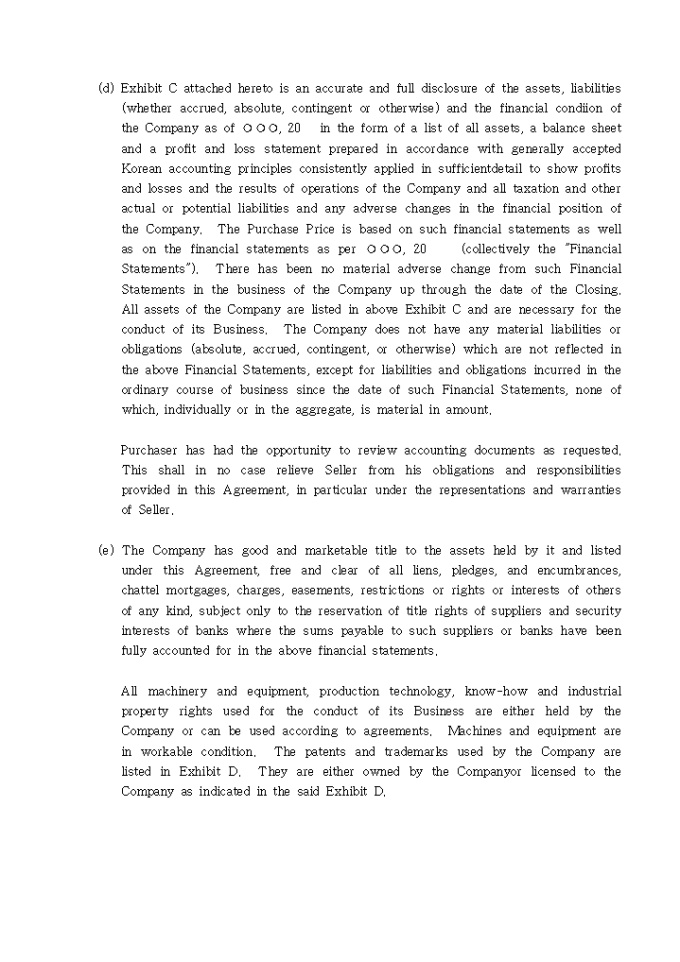 (d) Exhibit C attached hereto is an accurate and full disclosure of the assets, liabilities (whether accrued, absolute, contingent or otherwise) and the financial condiion of the Company as of ○○○, 20 in the form of a list of all assets, a balance sheet and a profit and loss statement prepared in accordance with generally accepted Korean accounting principles consistently applied in sufficientdetail to show profits and losses and the results of operations of the Company and all taxation and other actual or potential liabilities and any adverse changes in the financial position of the Company. The Purchase Price is based on such financial statements as well as on the financial statements as per ○○○, 20 (collectively the "Financial Statements"). There has been no material adverse change from such Financial Statements in the business of the Company up through the date of the Closing. All assets of the Company are listed in above Exhibit C and are necessary for the conduct of its Business. The Company does not have any material liabilities or obligations (absolute, accrued, contingent, or otherwise) which are not reflected in the above Financial Statements, except for liabilities and obligations incurred in the ordinary course of business since the date of such Financial Statements, none of which, individually or in the aggregate, is material in amount.

Purchaser has had the opportunity to review accounting documents as requested. This shall in no case relieve Seller from his obligations and responsibilities provided in this Agreement, in particular under the representations and warranties of Seller.

(e) The Company has good and marketable title to the assets held by it and listed under this Agreement, free and clear of all liens, pledges, and encumbrances, chattel mortgages, charges, easements, restrictions or rights or interests of others of any kind, subject only to the reservation of title rights of suppliers and security interests of banks where the sums payable to such suppliers or banks have been fully accounted for in the above financial statements.

All machinery and equipment, production technology, know-how and industrial property rights used for the conduct of its Business are either held by the Company or can be used according to agreements. Machines and equipment are in workable condition. The patents and trademarks used by the Company are listed in Exhibit D. They are either owned by the Companyor licensed to the Company as indicated in the said Exhibit D.